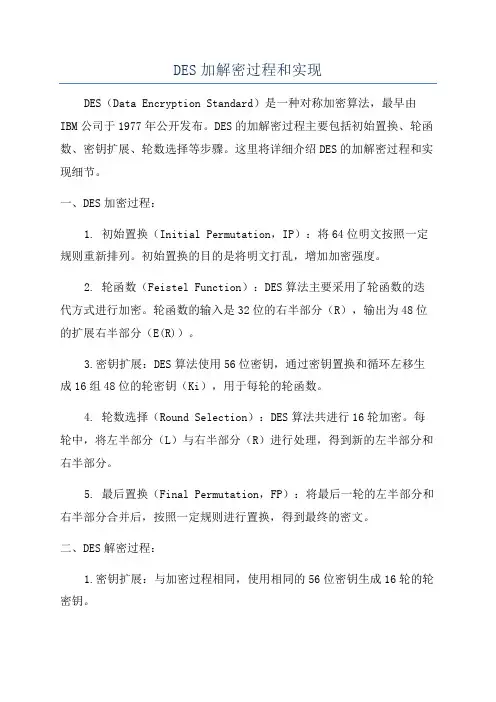 DES加解密过程和实现

DES（Data Encryption Standard）是一种对称加密算法，最早由IBM公司于1977年公开发布。DES的加解密过程主要包括初始置换、轮函数、密钥扩展、轮数选择等步骤。这里将详细介绍DES的加解密过程和实现细节。

一、DES加密过程：

1. 初始置换（Initial Permutation，IP）：将64位明文按照一定规则重新排列。初始置换的目的是将明文打乱，增加加密强度。

2. 轮函数（Feistel Function）：DES算法主要采用了轮函数的迭代方式进行加密。轮函数的输入是32位的右半部分（R），输出为48位的扩展右半部分（E(R)）。

3.密钥扩展：DES算法使用56位密钥，通过密钥置换和循环左移生成16组48位的轮密钥（Ki），用于每轮的轮函数。

4. 轮数选择（Round Selection）：DES算法共进行16轮加密。每轮中，将左半部分（L）与右半部分（R）进行处理，得到新的左半部分和右半部分。

5. 最后置换（Final Permutation，FP）：将最后一轮的左半部分和右半部分合并后，按照一定规则进行置换，得到最终的密文。

二、DES解密过程：

1.密钥扩展：与加密过程相同，使用相同的56位密钥生成16轮的轮密钥。